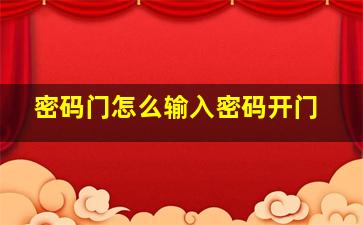 密码门怎么输入密码开门